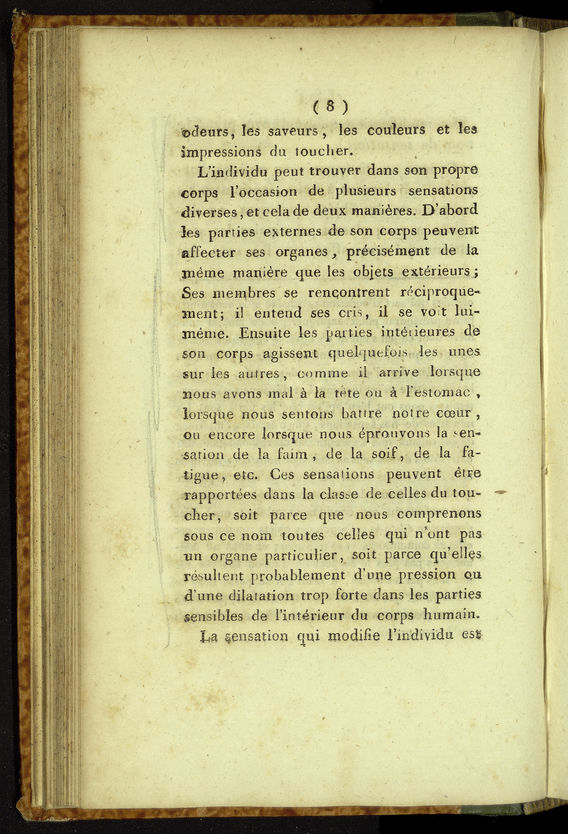 ( 8 )

odeurs, les saveurs, les couleurs et les impressions du toucher.

L'individu peut trouver dans son propre corps l'occasion de plusieurs sensations diverses, et cela de deux manières. D'abord les parties externes de son corps peuvent affecter ses organes, précisément de la même manière que les objets extérieurs; Ses membres se rencontrent réciproquement; il entend ses cris, il se voit lui-même. Ensuite les parties intérieures de son corps agissent quelquefois les unes sur les autres, comme il arrive lorsque nous avons mal à la tête ou à l'estomac, lorsque nous sentons battre notre cœur, ou encore lorsque nous éprouvons la sensation de la faim, de la soif, de la fatigue, etc. Ces sensations peuvent être rapportées dans la classe de celles du toucher, soit parce que nous comprenons sous ce nom toutes celles qui n'ont pas un organe particulier, soit parce qu'elles résultent probablement d'une pression ou d'une dilatation trop forte dans les parties sensibles de l'intérieur du corps humain.

La sensation qui modifie l'individu est